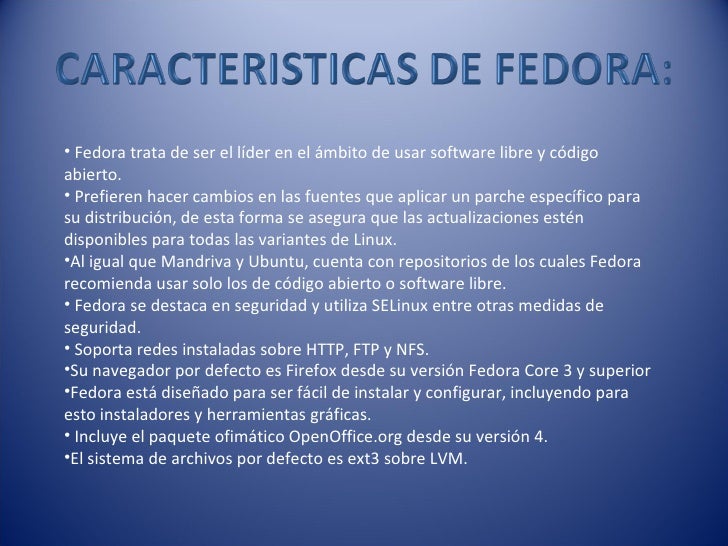 CARACTERISTICAS DE FEDORA:

• Fedora trata de ser el líder en el ámbito de usar software libre y código abierto.
• Prefieren hacer cambios en las fuentes que aplicar un parche específico para su distribución, de esta forma se asegura que las actualizaciones estén disponibles para todas las variantes de Linux.
• Al igual que Mandriva y Ubuntu, cuenta con repositorios de los cuales Fedora recomienda usar solo los de código abierto o software libre.
• Fedora se destaca en seguridad y utiliza SELinux entre otras medidas de seguridad.
• Soporta redes instaladas sobre HTTP, FTP y NFS.
• Su navegador por defecto es Firefox desde su versión Fedora Core 3 y superior
• Fedora está diseñado para ser fácil de instalar y configurar, incluyendo para esto instaladores y herramientas gráficas.
• Incluye el paquete ofimático OpenOffice.org desde su versión 4.
• El sistema de archivos por defecto es ext3 sobre LVM.